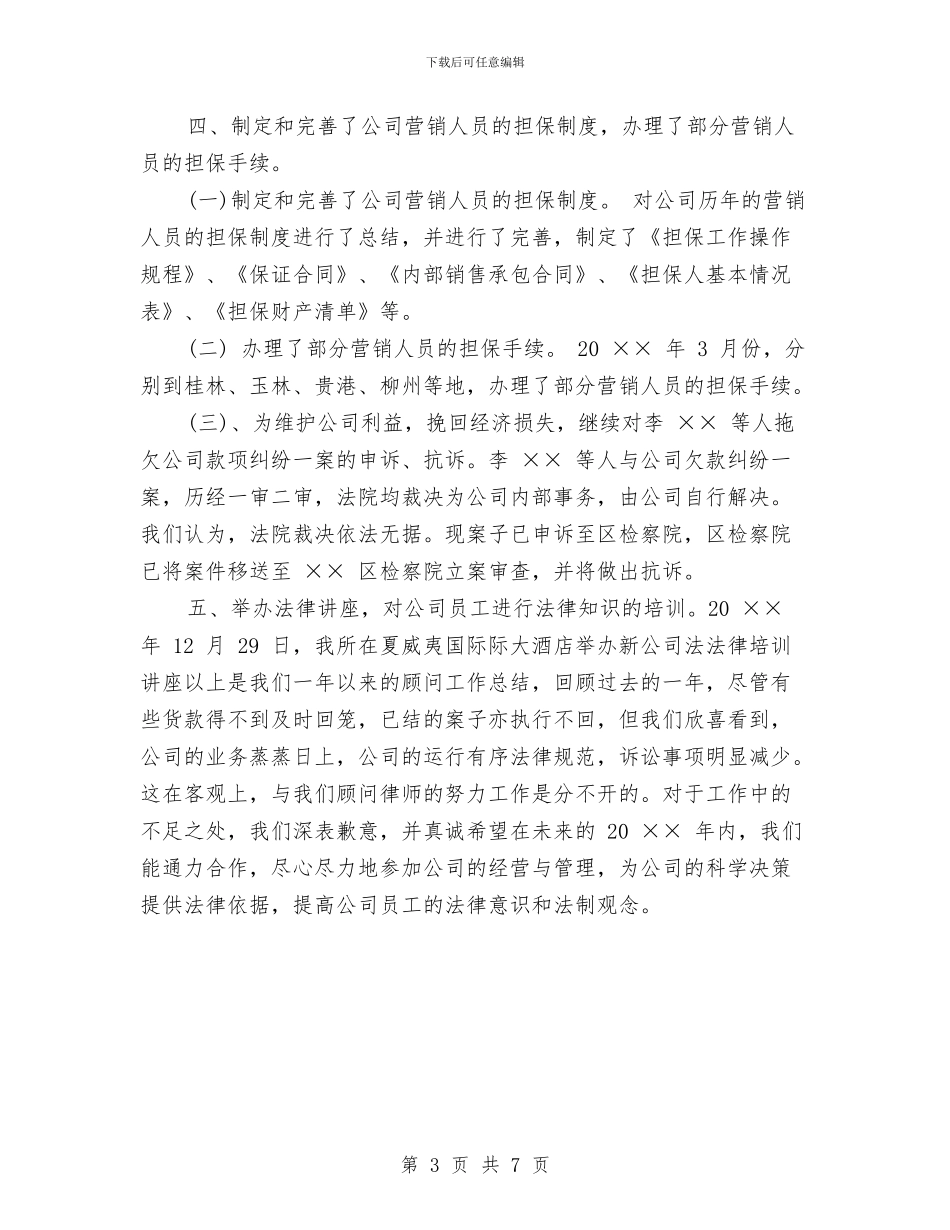 下载后可任意编辑

四、制定和完善了公司营销人员的担保制度，办理了部分营销人员的担保手续。

(一)制定和完善了公司营销人员的担保制度。 对公司历年的营销人员的担保制度进行了总结，并进行了完善，制定了《担保工作操作规程》、《保证合同》、《内部销售承包合同》、《担保人基本情况表》、《担保财产清单》等。

(二) 办理了部分营销人员的担保手续。 20 ×× 年 3 月份，分别到桂林、玉林、贵港、柳州等地，办理了部分营销人员的担保手续。

(三)、为维护公司利益，挽回经济损失，继续对李 ×× 等人拖欠公司款项纠纷一案的申诉、抗诉。李 ×× 等人与公司欠款纠纷一案，历经一审二审，法院均裁决为公司内部事务，由公司自行解决。我们认为，法院裁决依法无据。现案子已申诉至区检察院，区检察院已将案件移送至 ×× 区检察院立案审查，并将做出抗诉。

五、举办法律讲座，对公司员工进行法律知识的培训。20 ×× 年 12 月 29 日，我所在夏威夷国际际大酒店举办新公司法法律培训讲座以上是我们一年以来的顾问工作总结，回顾过去的一年，尽管有些货款得不到及时回笼，已结的案子亦执行不回，但我们欣喜看到，公司的业务蒸蒸日上，公司的运行有序法律规范，诉讼事项明显减少。这在客观上，与我们顾问律师的努力工作是分不开的。对于工作中的不足之处，我们深表歉意，并真诚希望在未来的 20 ×× 年内，我们能通力合作，尽心尽力地参加公司的经营与管理，为公司的科学决策提供法律依据，提高公司员工的法律意识和法制观念。

第 3 页 共 7 页